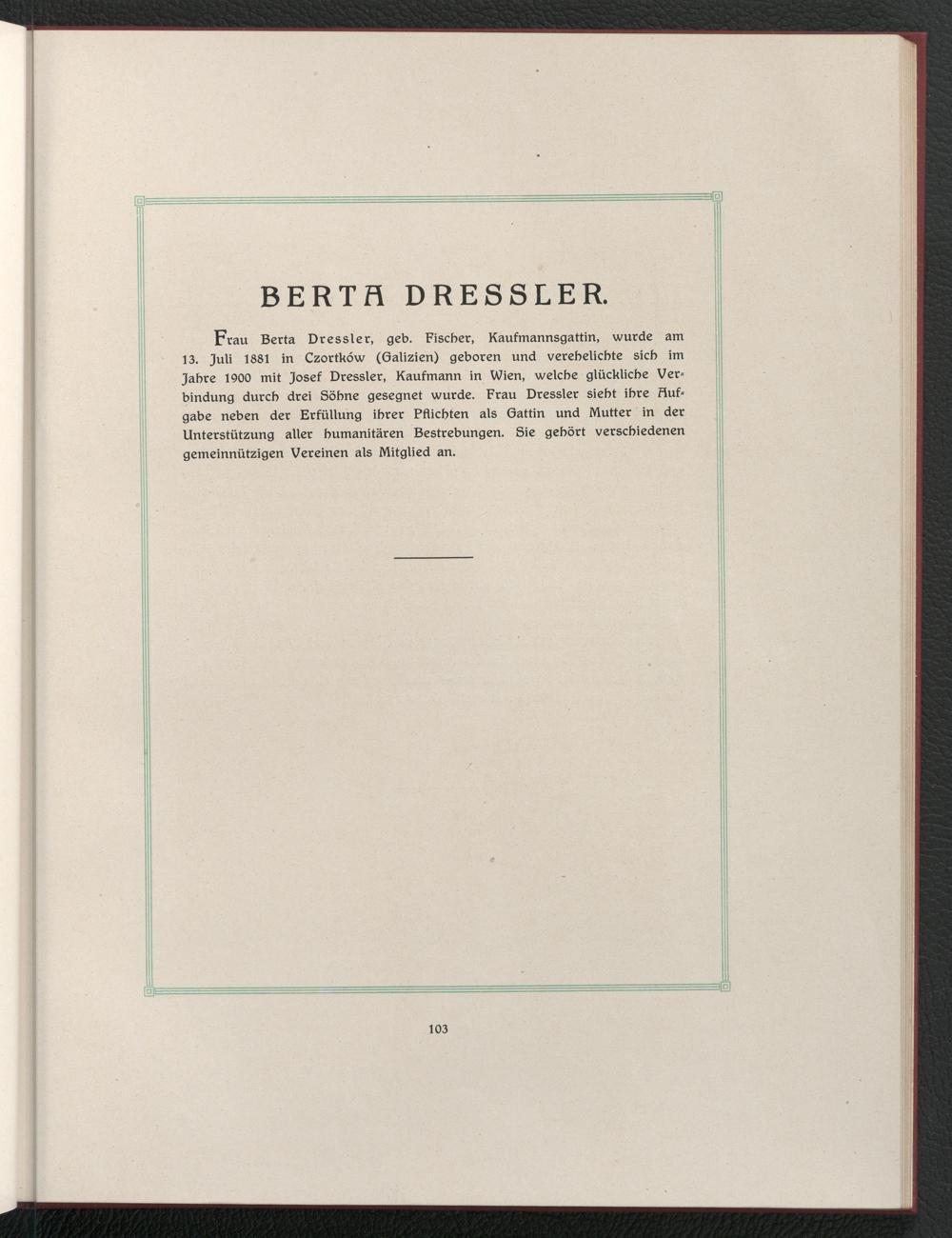 BERTA DRESSLER.

Frau Berta Dressler, geb. Fischer, Kaufmannsgattin, wurde am 13. Juli 1881 in Czortków (Galizien) geboren und verehelichte sich im Jahre 1900 mit Josef Dressler, Kaufmann in Wien, welche glückliche Verbindung durch drei Söhne gesegnet wurde. Frau Dressler sieht ihre Aufgabe neben der Erfüllung ihrer Pflichten als Gattin und Mutter in der Unterstützung aller humanitären Bestrebungen. Sie gehört verschiedenen gemeinnützigen Vereinen als Mitglied an.

103